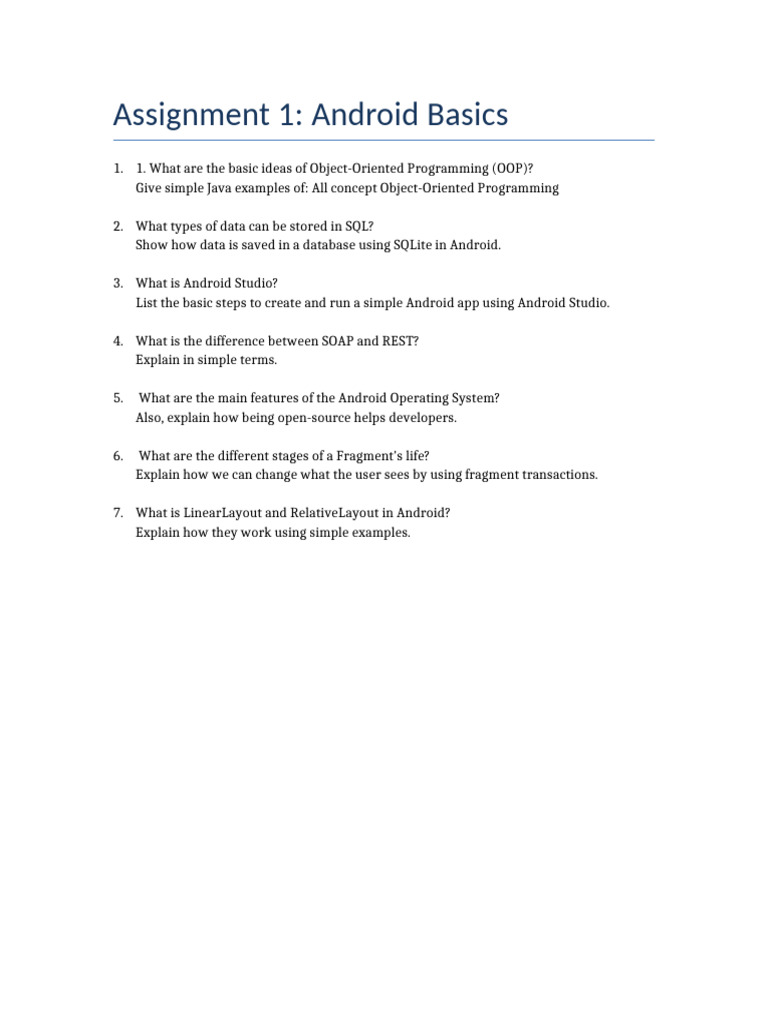 Assignment 1: Android Basics

1. 1. What are the basic ideas of Object-Oriented Programming (OOP)?
Give simple Java examples of: All concept Object-Oriented Programming

2. What types of data can be stored in SQL?
Show how data is saved in a database using SQLite in Android.

3. What is Android Studio?
List the basic steps to create and run a simple Android app using Android Studio.

4. What is the difference between SOAP and REST?
Explain in simple terms.

5. What are the main features of the Android Operating System?
Also, explain how being open-source helps developers.

6. What are the different stages of a Fragment's life?
Explain how we can change what the user sees by using fragment transactions.

7. What is LinearLayout and RelativeLayout in Android?
Explain how they work using simple examples.